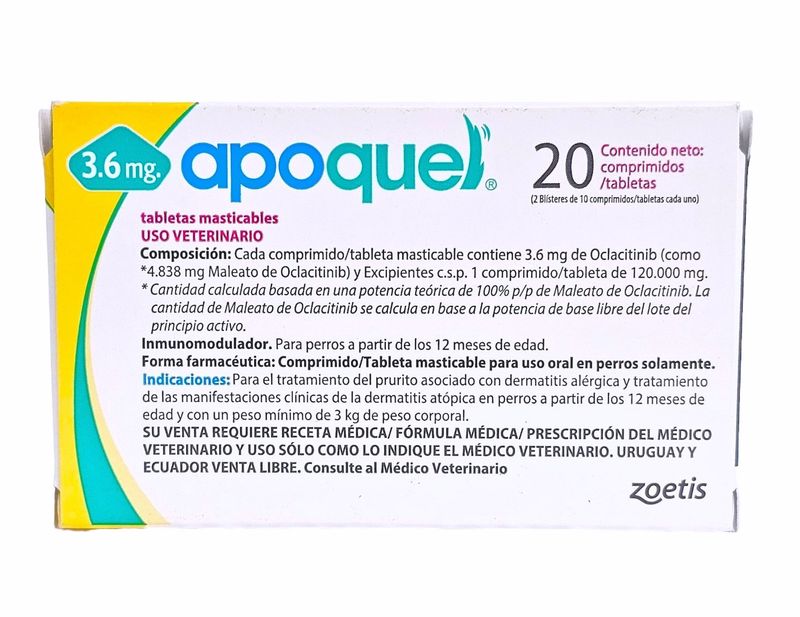 3.6 mg. apoquel®

20 Contenido neto: comprimidos /tabletas
(2 Blísteres de 10 comprimidos/tabletas cada uno)

tabletas masticables
USO VETERINARIO

Composición: Cada comprimido/tableta masticable contiene 3.6 mg de Oclacitinib (como *4.838 mg Maleato de Oclacitinib) y Excipientes c.s.p. 1 comprimido/tableta de 120.000 mg.
* Cantidad calculada basada en una potencia teórica de 100% p/p de Maleato de Oclacitinib. La cantidad de Maleato de Oclacitinib se calcula en base a la potencia de base libre del lote del principio activo.
Inmunomodulador. Para perros a partir de los 12 meses de edad.
Forma farmacéutica: Comprimido/Tableta masticable para uso oral en perros solamente.
Indicaciones: Para el tratamiento del prurito asociado con dermatitis alérgica y tratamiento de las manifestaciones clínicas de la dermatitis atópica en perros a partir de los 12 meses de edad y con un peso mínimo de 3 kg de peso corporal.
SU VENTA REQUIERE RECETA MÉDICA/ FÓRMULA MÉDICA/ PRESCRIPCIÓN DEL MÉDICO VETERINARIO Y USO SÓLO COMO LO INDIQUE EL MÉDICO VETERINARIO. URUGUAY Y ECUADOR VENTA LIBRE. Consulte al Médico Veterinario

zoetis